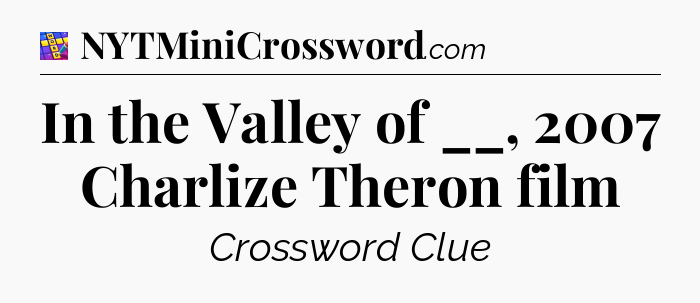 NYTMiniCrossword.com

In the Valley of __, 2007 Charlize Theron film

Crossword Clue